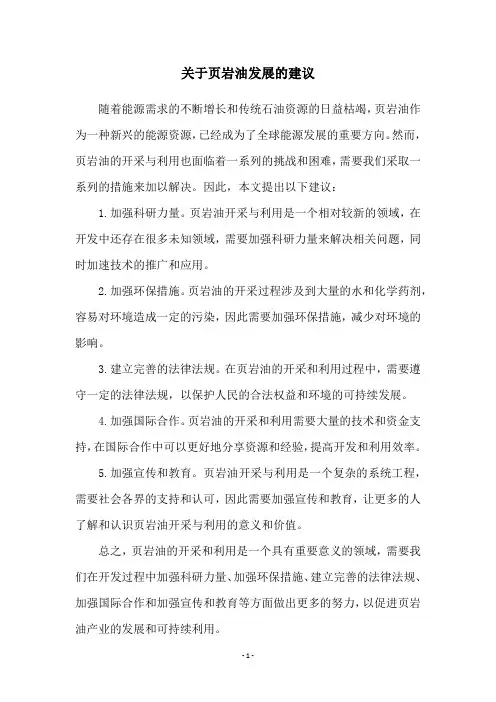 关于页岩油发展的建议

随着能源需求的不断增长和传统石油资源的日益枯竭，页岩油作为一种新兴的能源资源，已经成为了全球能源发展的重要方向。然而，页岩油的开采与利用也面临着一系列的挑战和困难，需要我们采取一系列的措施来加以解决。因此，本文提出以下建议：

1. 加强科研力量。页岩油开采与利用是一个相对较新的领域，在开发中还存在很多未知领域，需要加强科研力量来解决相关问题，同时加速技术的推广和应用。

2. 加强环保措施。页岩油的开采过程涉及到大量的水和化学药剂，容易对环境造成一定的污染，因此需要加强环保措施，减少对环境的影响。

3. 建立完善的法律法规。在页岩油的开采和利用过程中，需要遵守一定的法律法规，以保护人民的合法权益和环境的可持续发展。

4. 加强国际合作。页岩油的开采和利用需要大量的技术和资金支持，在国际合作中可以更好地分享资源和经验，提高开发和利用效率。

5. 加强宣传和教育。页岩油开采与利用是一个复杂的系统工程，需要社会各界的支持和认可，因此需要加强宣传和教育，让更多的人了解和认识页岩油开采与利用的意义和价值。

总之，页岩油的开采和利用是一个具有重要意义的领域，需要我们在开发过程中加强科研力量、加强环保措施、建立完善的法律法规、加强国际合作和加强宣传和教育等方面做出更多的努力，以促进页岩油产业的发展和可持续利用。

- 1 -